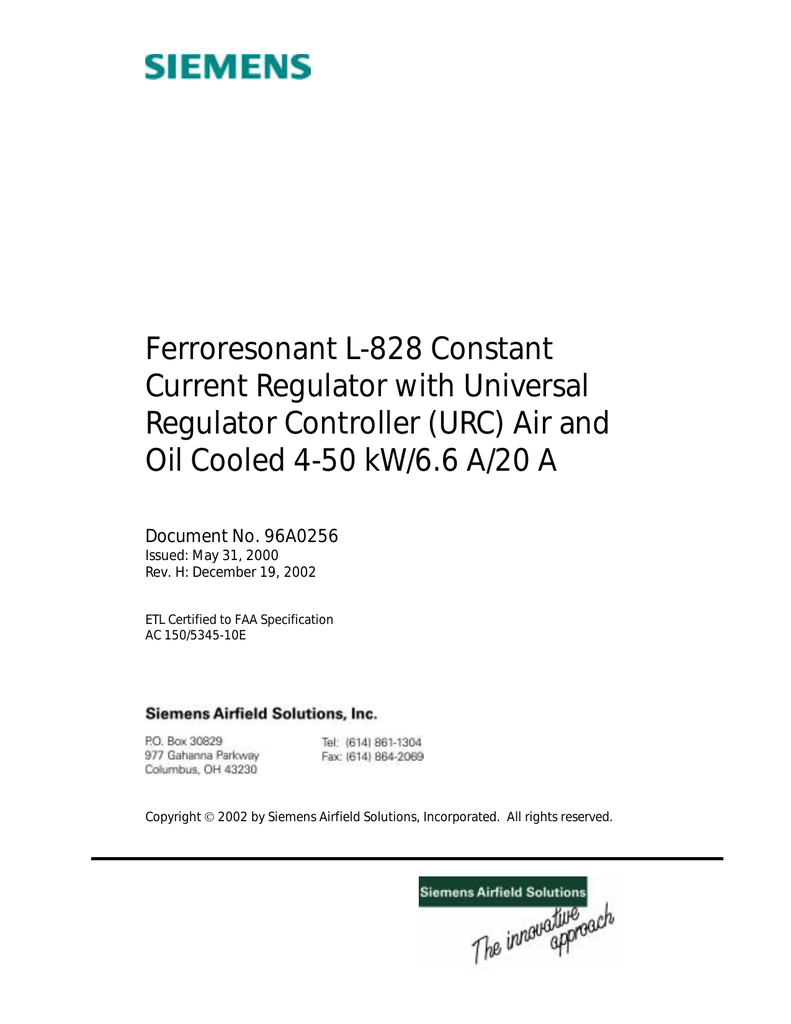 SIEMENS

Ferroresonant L-828 Constant Current Regulator with Universal Regulator Controller (URC) Air and Oil Cooled 4-50 kW/6.6 A/20 A

Document No. 96A0256
Issued: May 31, 2000
Rev. H: December 19, 2002

ETL Certified to FAA Specification
AC 150/5345-10E

Siemens Airfield Solutions, Inc.

P.O. Box 30829
977 Gahanna Parkway
Columbus, OH 43230

Tel: (614) 861-1304
Fax: (614) 864-2069

Copyright © 2002 by Siemens Airfield Solutions, Incorporated. All rights reserved.

Siemens Airfield Solutions
The innovative approach